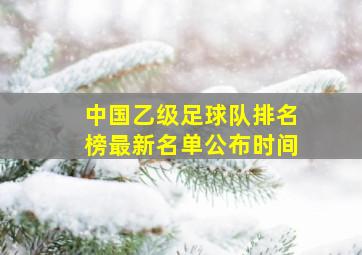 中国乙级足球队排名榜最新名单公布时间